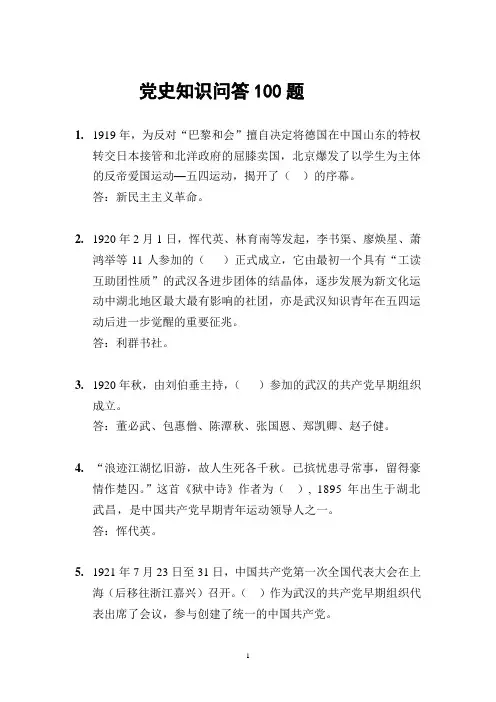 党史知识问答 100 题

1. 1919 年，为反对“巴黎和会”擅自决定将德国在中国山东的特权转交日本接管和北洋政府的屈膝卖国，北京爆发了以学生为主体的反帝爱国运动—五四运动，揭开了（ ）的序幕。
答：新民主主义革命。

2. 1920 年 2 月 1 日，恽代英、林育南等发起，李书渠、廖焕星、萧鸿举等 11 人参加的（ ）正式成立，它由最初一个具有“工读互助团性质”的武汉各进步团体的结晶体，逐步发展为新文化运动中湖北地区最大最有影响的社团，亦是武汉知识青年在五四运动后进一步觉醒的重要征兆。
答：利群书社。

3. 1920 年秋，由刘伯垂主持，（ ）参加的武汉的共产党早期组织成立。
答：董必武、包惠僧、陈潭秋、张国恩、郑凯卿、赵子健。

4. “浪迹江湖忆旧游，故人生死各千秋。已摈忧患寻常事，留得豪情作楚囚。”这首《狱中诗》作者为（ ），1895 年出生于湖北武昌，是中国共产党早期青年运动领导人之一。
答：恽代英。

5. 1921 年 7 月 23 日至 31 日，中国共产党第一次全国代表大会在上海（后移往浙江嘉兴）召开。（ ）作为武汉的共产党早期组织代表出席了会议，参与创建了统一的中国共产党。

1